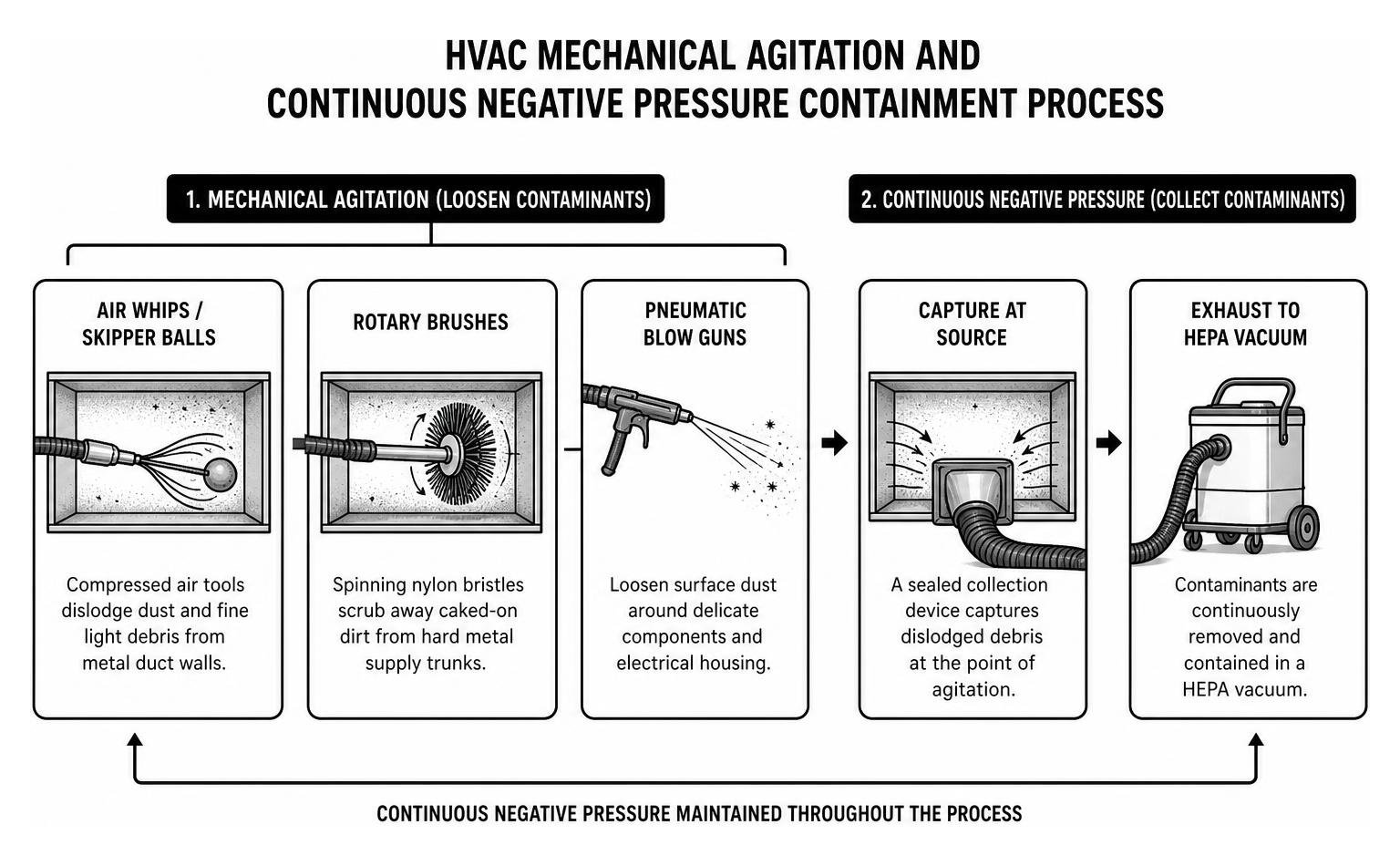 HVAC MECHANICAL AGITATION AND CONTINUOUS NEGATIVE PRESSURE CONTAINMENT PROCESS

1. MECHANICAL AGITATION (LOOSEN CONTAMINANTS)

2. CONTINUOUS NEGATIVE PRESSURE (COLLECT CONTAMINANTS)

AIR WHIPS / SKIPPER BALLS

Compressed air tools dislodge dust and fine light debris from metal duct walls.

ROTARY BRUSHES

Spinning nylon bristles scrub away caked-on dirt from hard metal supply trunks.

PNEUMATIC BLOW GUNS

Loosen surface dust around delicate components and electrical housing.

CAPTURE AT SOURCE

A sealed collection device captures dislodged debris at the point of agitation.

EXHAUST TO HEPA VACUUM

Contaminants are continuously removed and contained in a HEPA vacuum.

CONTINUOUS NEGATIVE PRESSURE MAINTAINED THROUGHOUT THE PROCESS